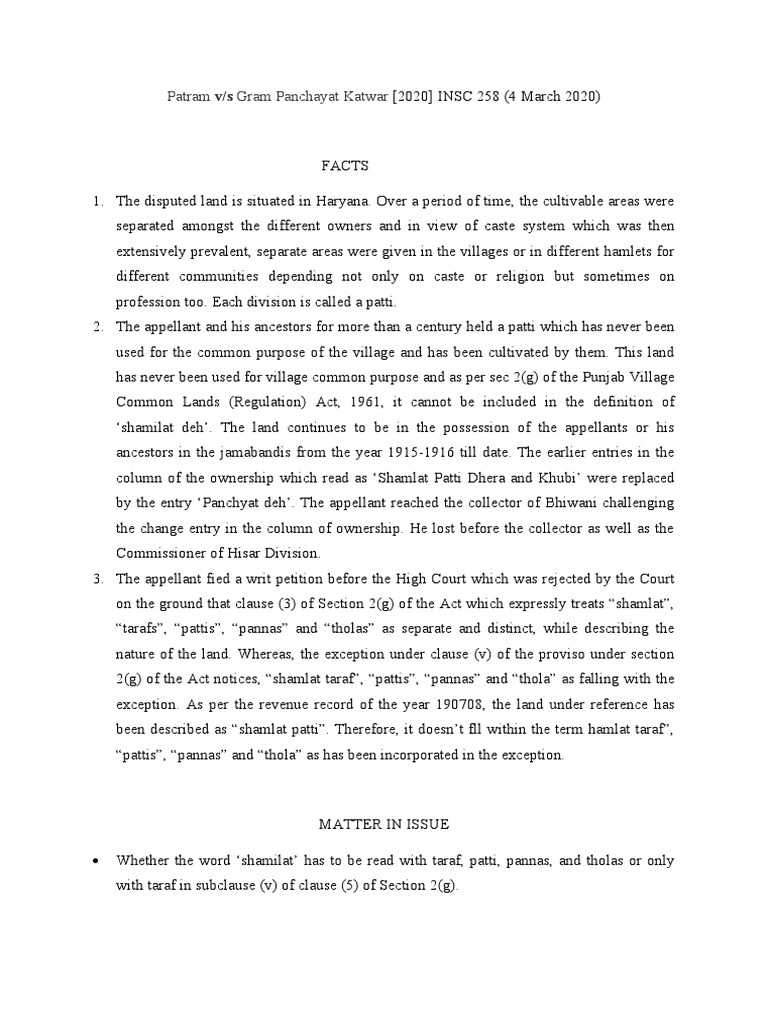 Patram v/s Gram Panchayat Katwar [2020] INSC 258 (4 March 2020)

FACTS

1. The disputed land is situated in Haryana. Over a period of time, the cultivable areas were separated amongst the different owners and in view of caste system which was then extensively prevalent, separate areas were given in the villages or in different hamlets for different communities depending not only on caste or religion but sometimes on profession too. Each division is called a patti.
2. The appellant and his ancestors for more than a century held a patti which has never been used for the common purpose of the village and has been cultivated by them. This land has never been used for village common purpose and as per sec 2(g) of the Punjab Village Common Lands (Regulation) Act, 1961, it cannot be included in the definition of 'shamilat deh'. The land continues to be in the possession of the appellants or his ancestors in the jamabandis from the year 1915-1916 till date. The earlier entries in the column of the ownership which read as 'Shamlat Patti Dhera and Khubi' were replaced by the entry 'Panchyat deh'. The appellant reached the collector of Bhiwani challenging the change entry in the column of ownership. He lost before the collector as well as the Commissioner of Hisar Division.
3. The appellant fied a writ petition before the High Court which was rejected by the Court on the ground that clause (3) of Section 2(g) of the Act which expressly treats "shamlat", "tarafs", "pattis", "pannas" and "tholas" as separate and distinct, while describing the nature of the land. Whereas, the exception under clause (v) of the proviso under section 2(g) of the Act notices, "shamlat taraf", "pattis", "pannas" and "thola" as falling with the exception. As per the revenue record of the year 190708, the land under reference has been described as "shamlat patti". Therefore, it doesn't fll within the term hamlat taraf", "pattis", "pannas" and "thola" as has been incorporated in the exception.

MATTER IN ISSUE

• Whether the word 'shamilat' has to be read with taraf, patti, pannas, and tholas or only with taraf in subclause (v) of clause (5) of Section 2(g).